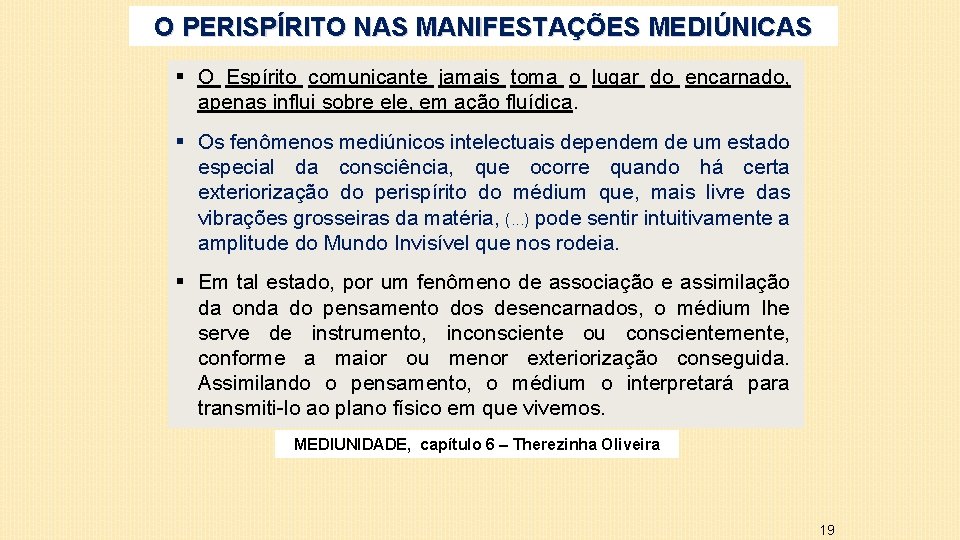 O PERISPÍRITO NAS MANIFESTAÇÕES MEDIÚNICAS

▪ O Espírito comunicante jamais toma o lugar do encarnado, apenas influi sobre ele, em ação fluídica.

▪ Os fenômenos mediúnicos intelectuais dependem de um estado especial da consciência, que ocorre quando há certa exteriorização do perispírito do médium que, mais livre das vibrações grosseiras da matéria, (...) pode sentir intuitivamente a amplitude do Mundo Invisível que nos rodeia.

▪ Em tal estado, por um fenômeno de associação e assimilação da onda do pensamento dos desencarnados, o médium lhe serve de instrumento, inconsciente ou conscientemente, conforme a maior ou menor exteriorização conseguida. Assimilando o pensamento, o médium o interpretará para transmiti-lo ao plano físico em que vivemos.

MEDIUNIDADE, capítulo 6 – Therezinha Oliveira

19